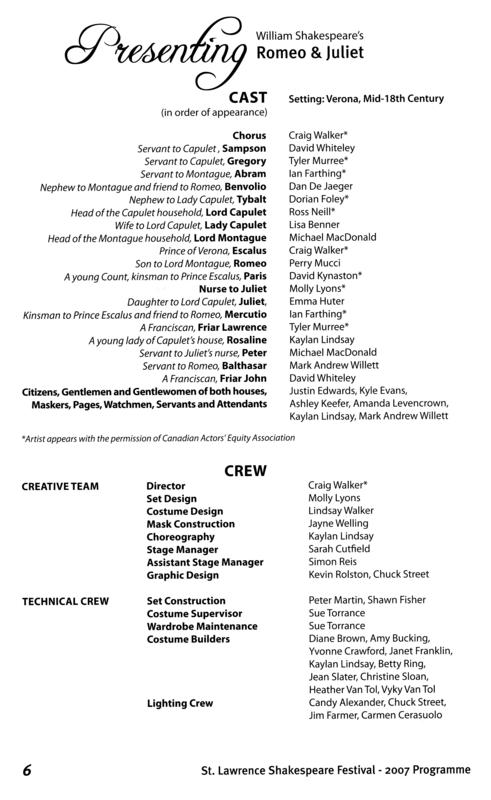 Presenting William Shakespeare's Romeo & Juliet

CAST
(in order of appearance)

Setting: Verona, Mid-18th Century

| | |
|---|---|
| Chorus | Craig Walker* |
| Servant to Capulet , Sampson | David Whiteley |
| Servant to Capulet, Gregory | Tyler Murree* |
| Servant to Montague, Abram | Ian Farthing* |
| Nephew to Montague and friend to Romeo, Benvolio | Dan De Jaeger |
| Nephew to Lady Capulet, Tybalt | Dorian Foley* |
| Head of the Capulet household, Lord Capulet | Ross Neill* |
| Wife to Lord Capulet, Lady Capulet | Lisa Benner |
| Head of the Montague household, Lord Montague | Michael MacDonald |
| Prince of Verona, Escalus | Craig Walker* |
| Son to Lord Montague, Romeo | Perry Mucci |
| A young Count, kinsman to Prince Escalus, Paris | David Kynaston* |
| Nurse to Juliet | Molly Lyons* |
| Daughter to Lord Capulet, Juliet, | Emma Huter |
| Kinsman to Prince Escalus and friend to Romeo, Mercutio | Ian Farthing* |
| A Franciscan, Friar Lawrence | Tyler Murree* |
| A young lady of Capulet's house, Rosaline | Kaylan Lindsay |
| Servant to Juliet's nurse, Peter | Michael MacDonald |
| Servant to Romeo, Balthasar | Mark Andrew Willett |
| A Franciscan, Friar John | David Whiteley |
| Citizens, Gentlemen and Gentlewomen of both houses, Maskers, Pages, Watchmen, Servants and Attendants | Justin Edwards, Kyle Evans, Ashley Keefer, Amanda Levencrown, Kaylan Lindsay, Mark Andrew Willett |

*Artist appears with the permission of Canadian Actors' Equity Association

CREW

| | | |
|---|---|---|
| CREATIVE TEAM | Director | Craig Walker* |
| | Set Design | Molly Lyons |
| | Costume Design | Lindsay Walker |
| | Mask Construction | Jayne Welling |
| | Choreography | Kaylan Lindsay |
| | Stage Manager | Sarah Cutfield |
| | Assistant Stage Manager | Simon Reis |
| | Graphic Design | Kevin Rolston, Chuck Street |
| TECHNICAL CREW | Set Construction | Peter Martin, Shawn Fisher |
| | Costume Supervisor | Sue Torrance |
| | Wardrobe Maintenance | Sue Torrance |
| | Costume Builders | Diane Brown, Amy Bucking, Yvonne Crawford, Janet Franklin, Kaylan Lindsay, Betty Ring, Jean Slater, Christine Sloan, Heather Van Tol, Vyky Van Tol |
| | Lighting Crew | Candy Alexander, Chuck Street, Jim Farmer, Carmen Cerasuolo |

6 St. Lawrence Shakespeare Festival - 2007 Programme